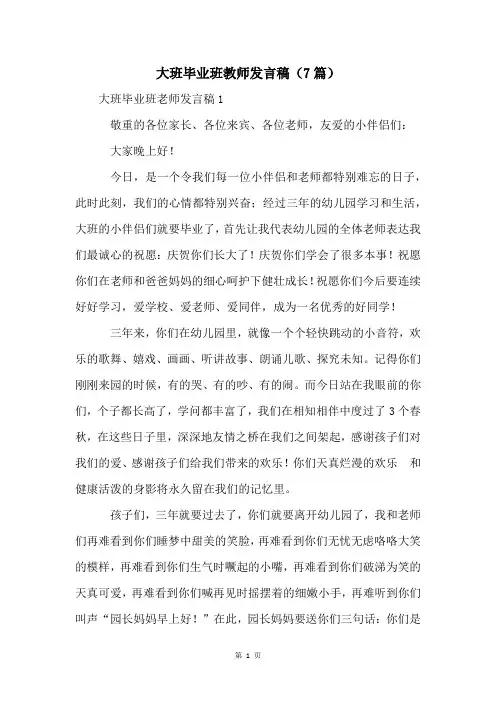 大班毕业班教师发言稿（7篇）

大班毕业班老师发言稿1

敬重的各位家长、各位来宾、各位老师，友爱的小伴侣们：

大家晚上好！

今日，是一个令我们每一位小伴侣和老师都特别难忘的日子，此时此刻，我们的心情都特别兴奋：经过三年的幼儿园学习和生活，大班的小伴侣们就要毕业了，首先让我代表幼儿园的全体老师表达我们最诚心的祝愿：庆贺你们长大了！庆贺你们学会了很多本事！祝愿你们在老师和爸爸妈妈的细心呵护下健壮成长！祝愿你们今后要连续好好学习，爱学校、爱老师、爱同伴，成为一名优秀的好同学！

三年来，你们在幼儿园里，就像一个个轻快跳动的小音符，欢乐的歌舞、嬉戏、画画、听讲故事、朗诵儿歌、探究未知。记得你们刚刚来园的时候，有的哭、有的吵、有的闹。而今日站在我眼前的你们，个子都长高了，学问都丰富了，我们在相知相伴中度过了3个春秋，在这些日子里，深深地友情之桥在我们之间架起，感谢孩子们对我们的爱、感谢孩子们给我们带来的欢乐！你们天真烂漫的欢乐　和健康活泼的身影将永久留在我们的记忆里。

孩子们，三年就要过去了，你们就要离开幼儿园了，我和老师们再难看到你们睡梦中甜美的笑脸，再难看到你们无忧无虑咯咯大笑的模样，再难看到你们生气时噘起的小嘴，再难看到你们破涕为笑的天真可爱，再难看到你们喊再见时摇摆着的细嫩小手，再难听到你们叫声“园长妈妈早上好！”在此，园长妈妈要送你们三句话：你们是

第 1 页